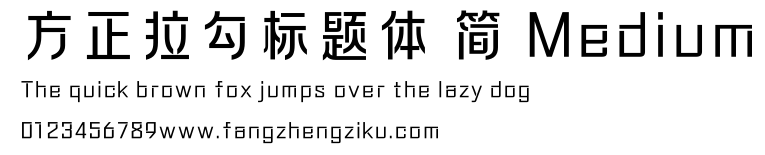 方正拉勾标题体 简 Medium

The quick brown fox jumps over the lazy dog

0123456789www.fangzhengziku.com